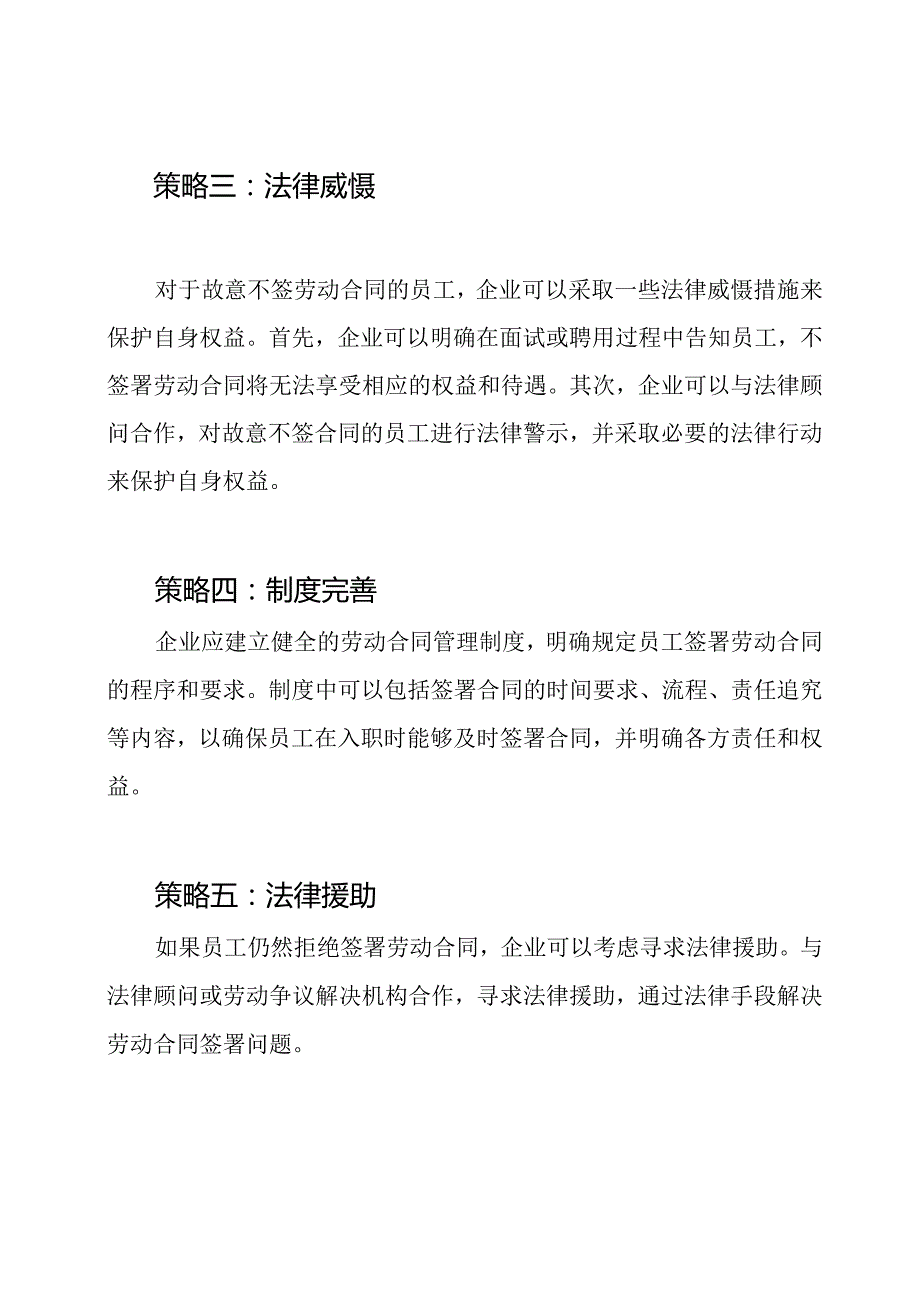 策略三：法律威慑

对于故意不签劳动合同的员工，企业可以采取一些法律威慑措施来保护自身权益。首先，企业可以明确在面试或聘用过程中告知员工，不签署劳动合同将无法享受相应的权益和待遇。其次，企业可以与法律顾问合作，对故意不签合同的员工进行法律警示，并采取必要的法律行动来保护自身权益。

策略四：制度完善

企业应建立健全的劳动合同管理制度，明确规定员工签署劳动合同的程序和要求。制度中可以包括签署合同的时间要求、流程、责任追究等内容，以确保员工在入职时能够及时签署合同，并明确各方责任和权益。

策略五：法律援助

如果员工仍然拒绝签署劳动合同，企业可以考虑寻求法律援助。与法律顾问或劳动争议解决机构合作，寻求法律援助，通过法律手段解决劳动合同签署问题。